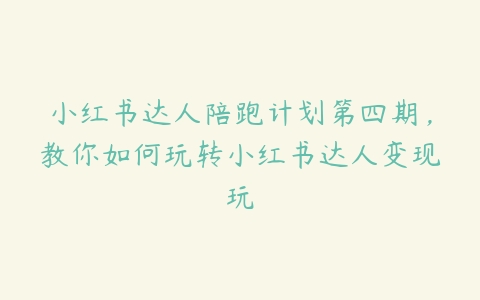 小红书达人陪跑计划第四期，教你如何玩转小红书达人变现玩